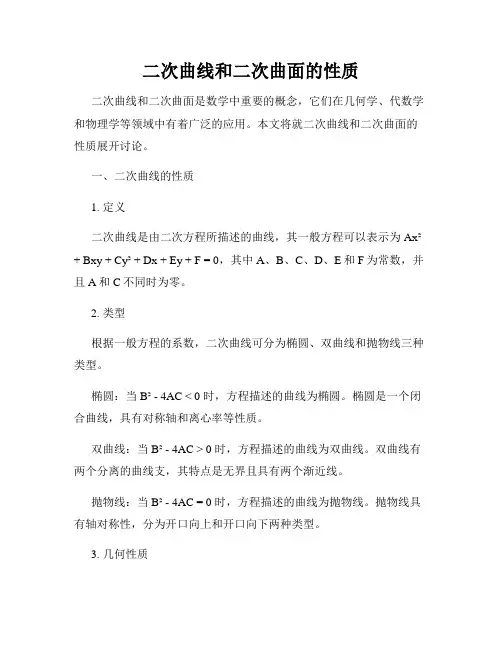 二次曲线和二次曲面的性质

二次曲线和二次曲面是数学中重要的概念，它们在几何学、代数学和物理学等领域中有着广泛的应用。本文将就二次曲线和二次曲面的性质展开讨论。

一、二次曲线的性质

1. 定义

二次曲线是由二次方程所描述的曲线，其一般方程可以表示为 $Ax^2 + Bxy + Cy^2 + Dx + Ey + F = 0$，其中 A、B、C、D、E 和 F 为常数，并且 A 和 C 不同时为零。

2. 类型

根据一般方程的系数，二次曲线可分为椭圆、双曲线和抛物线三种类型。

椭圆：当 $B^2 - 4AC < 0$ 时，方程描述的曲线为椭圆。椭圆是一个闭合曲线，具有对称轴和离心率等性质。

双曲线：当 $B^2 - 4AC > 0$ 时，方程描述的曲线为双曲线。双曲线有两个分离的曲线支，其特点是无界且具有两个渐近线。

抛物线：当 $B^2 - 4AC = 0$ 时，方程描述的曲线为抛物线。抛物线具有轴对称性，分为开口向上和开口向下两种类型。

3. 几何性质